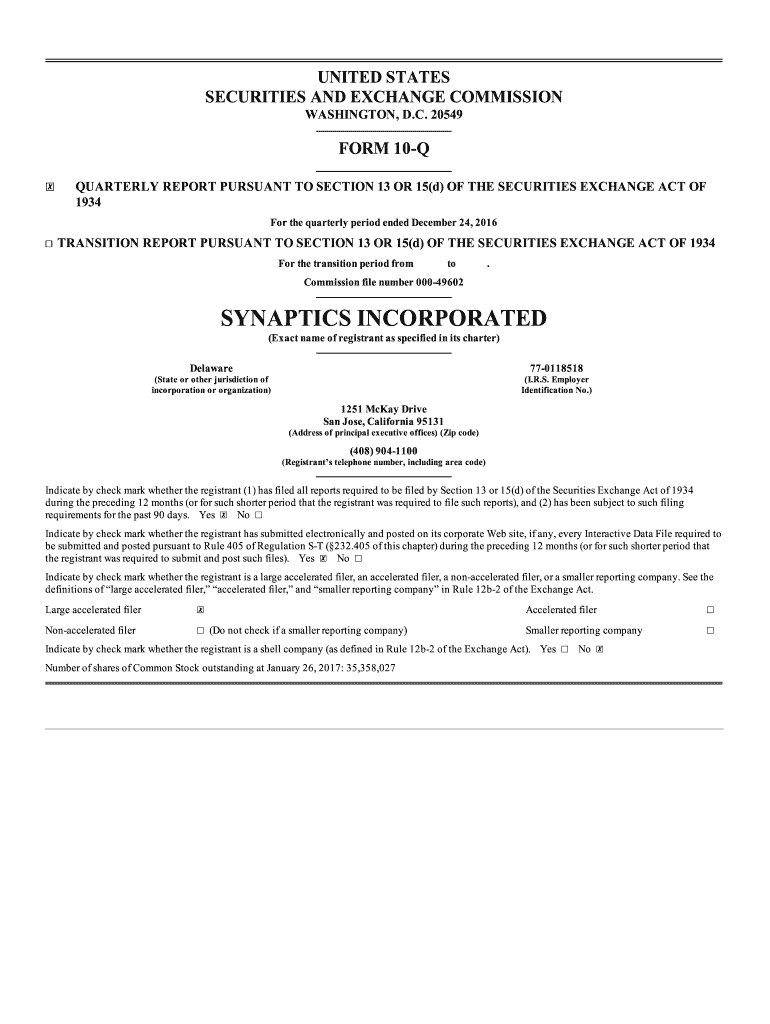 UNITED STATES
SECURITIES AND EXCHANGE COMMISSION
WASHINGTON, D.C. 20549

FORM 10-Q

☒ QUARTERLY REPORT PURSUANT TO SECTION 13 OR 15(d) OF THE SECURITIES EXCHANGE ACT OF 1934

For the quarterly period ended December 24, 2016

☐ TRANSITION REPORT PURSUANT TO SECTION 13 OR 15(d) OF THE SECURITIES EXCHANGE ACT OF 1934

For the transition period from to .

Commission file number 000-49602

SYNAPTICS INCORPORATED
(Exact name of registrant as specified in its charter)

Delaware
(State or other jurisdiction of incorporation or organization)

77-0118518
(I.R.S. Employer Identification No.)

1251 McKay Drive
San Jose, California 95131
(Address of principal executive offices) (Zip code)

(408) 904-1100
(Registrant's telephone number, including area code)

Indicate by check mark whether the registrant (1) has filed all reports required to be filed by Section 13 or 15(d) of the Securities Exchange Act of 1934 during the preceding 12 months (or for such shorter period that the registrant was required to file such reports), and (2) has been subject to such filing requirements for the past 90 days. Yes ☒ No ☐

Indicate by check mark whether the registrant has submitted electronically and posted on its corporate Web site, if any, every Interactive Data File required to be submitted and posted pursuant to Rule 405 of Regulation S-T (§232.405 of this chapter) during the preceding 12 months (or for such shorter period that the registrant was required to submit and post such files). Yes ☒ No ☐

Indicate by check mark whether the registrant is a large accelerated filer, an accelerated filer, a non-accelerated filer, or a smaller reporting company. See the definitions of "large accelerated filer," "accelerated filer," and "smaller reporting company" in Rule 12b-2 of the Exchange Act.

Large accelerated filer ☒ Accelerated filer ☐

Non-accelerated filer ☐ (Do not check if a smaller reporting company) Smaller reporting company ☐

Indicate by check mark whether the registrant is a shell company (as defined in Rule 12b-2 of the Exchange Act). Yes ☐ No ☒

Number of shares of Common Stock outstanding at January 26, 2017: 35,358,027